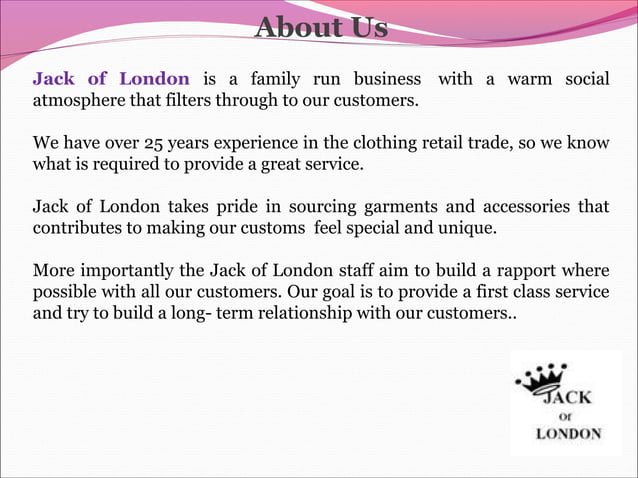 About Us

Jack of London is a family run business with a warm social atmosphere that filters through to our customers.

We have over 25 years experience in the clothing retail trade, so we know what is required to provide a great service.

Jack of London takes pride in sourcing garments and accessories that contributes to making our customs feel special and unique.

More importantly the Jack of London staff aim to build a rapport where possible with all our customers. Our goal is to provide a first class service and try to build a long- term relationship with our customers..

JACK
Of
LONDON